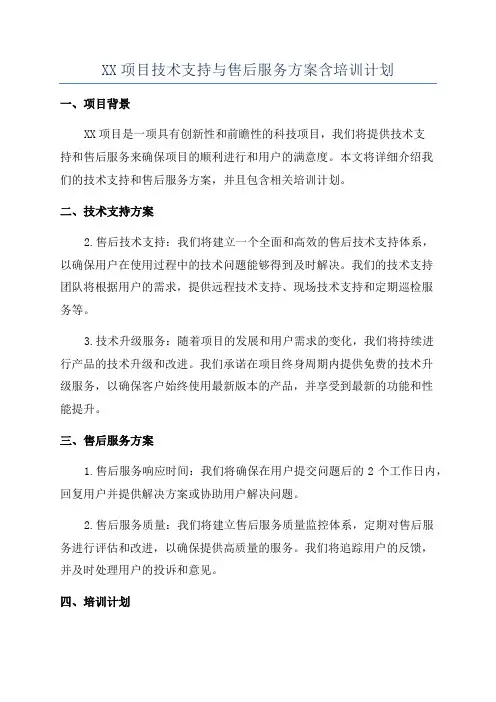 XX 项目技术支持与售后服务方案含培训计划

一、项目背景

XX 项目是一项具有创新性和前瞻性的科技项目，我们将提供技术支持和售后服务来确保项目的顺利进行和用户的满意度。本文将详细介绍我们的技术支持和售后服务方案，并且包含相关培训计划。

二、技术支持方案

2.售后技术支持：我们将建立一个全面和高效的售后技术支持体系，以确保用户在使用过程中的技术问题能够得到及时解决。我们的技术支持团队将根据用户的需求，提供远程技术支持、现场技术支持和定期巡检服务等。

3.技术升级服务：随着项目的发展和用户需求的变化，我们将持续进行产品的技术升级和改进。我们承诺在项目终身周期内提供免费的技术升级服务，以确保客户始终使用最新版本的产品，并享受到最新的功能和性能提升。

三、售后服务方案

1.售后服务响应时间：我们将确保在用户提交问题后的 2 个工作日内，回复用户并提供解决方案或协助用户解决问题。

2.售后服务质量：我们将建立售后服务质量监控体系，定期对售后服务进行评估和改进，以确保提供高质量的服务。我们将追踪用户的反馈，并及时处理用户的投诉和意见。

四、培训计划